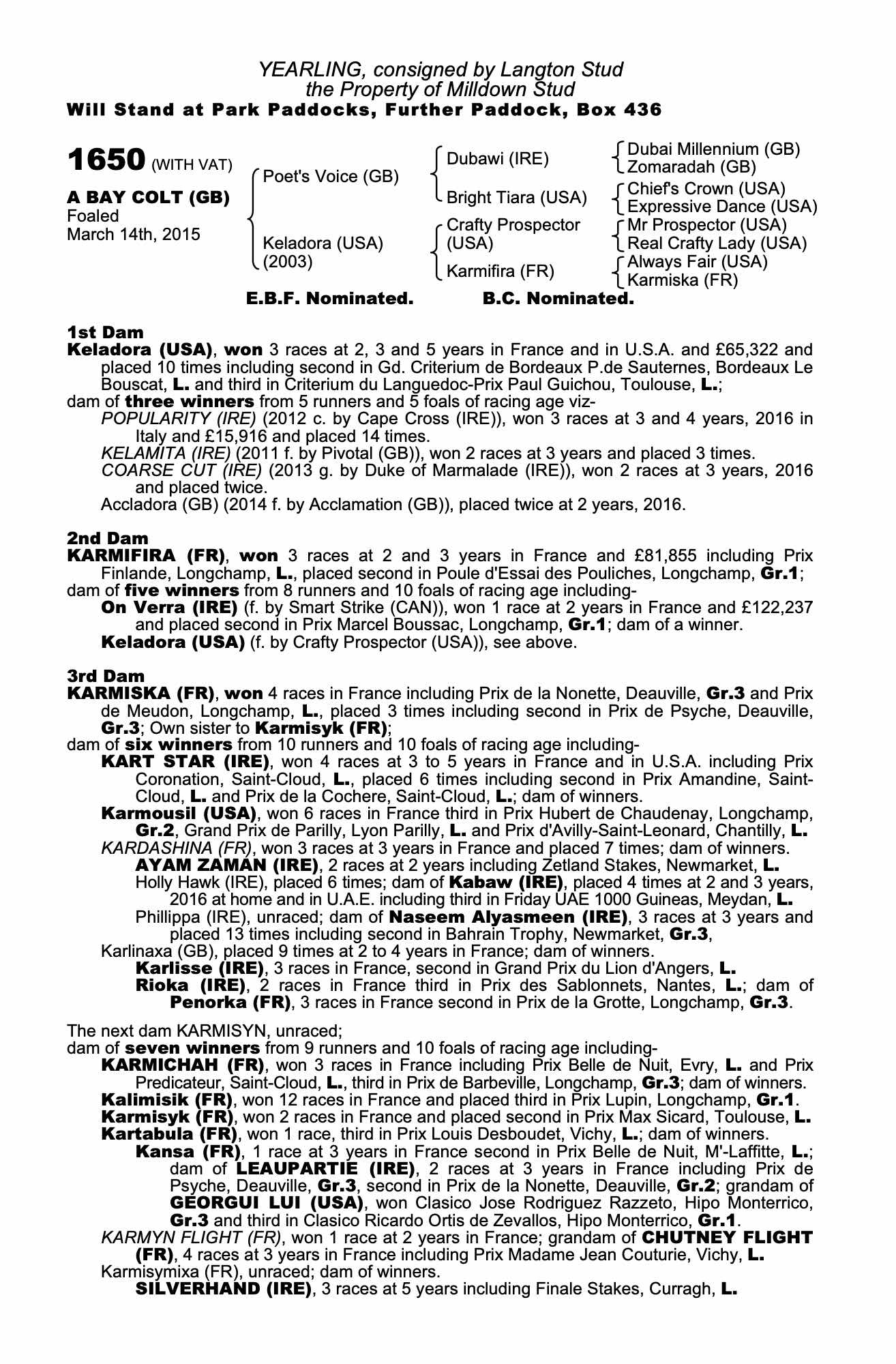 YEARLING, consigned by Langton Stud
the Property of Milldown Stud
Will Stand at Park Paddocks, Further Paddock, Box 436

1650 (WITH VAT)

A BAY COLT (GB)
Foaled
March 14th, 2015

Poet's Voice (GB)
Keladora (USA) (2003)

Dubawi (IRE)
Bright Tiara (USA)
Crafty Prospector (USA)
Karmifira (FR)

Dubai Millennium (GB)
Zomaradah (GB)
Chief's Crown (USA)
Expressive Dance (USA)
Mr Prospector (USA)
Real Crafty Lady (USA)
Always Fair (USA)
Karmiska (FR)

E.B.F. Nominated. B.C. Nominated.

1st Dam
Keladora (USA), won 3 races at 2, 3 and 5 years in France and in U.S.A. and £65,322 and placed 10 times including second in Gd. Criterium de Bordeaux P.de Sauternes, Bordeaux Le Bouscat, L. and third in Criterium du Languedoc-Prix Paul Guichou, Toulouse, L.;
dam of three winners from 5 runners and 5 foals of racing age viz-
POPULARITY (IRE) (2012 c. by Cape Cross (IRE)), won 3 races at 3 and 4 years, 2016 in Italy and £15,916 and placed 14 times.
KELAMITA (IRE) (2011 f. by Pivotal (GB)), won 2 races at 3 years and placed 3 times.
COARSE CUT (IRE) (2013 g. by Duke of Marmalade (IRE)), won 2 races at 3 years, 2016 and placed twice.
Accladora (GB) (2014 f. by Acclamation (GB)), placed twice at 2 years, 2016.

2nd Dam
KARMIFIRA (FR), won 3 races at 2 and 3 years in France and £81,855 including Prix Finlande, Longchamp, L., placed second in Poule d'Essai des Pouliches, Longchamp, Gr.1;
dam of five winners from 8 runners and 10 foals of racing age including-
On Verra (IRE) (f. by Smart Strike (CAN)), won 1 race at 2 years in France and £122,237 and placed second in Prix Marcel Boussac, Longchamp, Gr.1; dam of a winner.
Keladora (USA) (f. by Crafty Prospector (USA)), see above.

3rd Dam
KARMISKA (FR), won 4 races in France including Prix de la Nonette, Deauville, Gr.3 and Prix de Meudon, Longchamp, L., placed 3 times including second in Prix de Psyche, Deauville, Gr.3; Own sister to Karmisyk (FR);
dam of six winners from 10 runners and 10 foals of racing age including-
KART STAR (IRE), won 4 races at 3 to 5 years in France and in U.S.A. including Prix Coronation, Saint-Cloud, L., placed 6 times including second in Prix Amandine, Saint-Cloud, L. and Prix de la Cochere, Saint-Cloud, L.; dam of winners.
Karmousil (USA), won 6 races in France third in Prix Hubert de Chaudenay, Longchamp, Gr.2, Grand Prix de Parilly, Lyon Parilly, L. and Prix d'Avilly-Saint-Leonard, Chantilly, L.
KARDASHINA (FR), won 3 races at 3 years in France and placed 7 times; dam of winners.
AYAM ZAMAN (IRE), 2 races at 2 years including Zetland Stakes, Newmarket, L.
Holly Hawk (IRE), placed 6 times; dam of Kabaw (IRE), placed 4 times at 2 and 3 years, 2016 at home and in U.A.E. including third in Friday UAE 1000 Guineas, Meydan, L.
Phillippa (IRE), unraced; dam of Naseem Alyasmeen (IRE), 3 races at 3 years and placed 13 times including second in Bahrain Trophy, Newmarket, Gr.3,
Karlinaxa (GB), placed 9 times at 2 to 4 years in France; dam of winners.
Karlisse (IRE), 3 races in France, second in Grand Prix du Lion d'Angers, L.
Rioka (IRE), 2 races in France third in Prix des Sablonnets, Nantes, L.; dam of Penorka (FR), 3 races in France second in Prix de la Grotte, Longchamp, Gr.3.

The next dam KARMISYN, unraced;
dam of seven winners from 9 runners and 10 foals of racing age including-
KARMICHAH (FR), won 3 races in France including Prix Belle de Nuit, Evry, L. and Prix Predicateur, Saint-Cloud, L., third in Prix de Barbeville, Longchamp, Gr.3; dam of winners.
Kalimisik (FR), won 12 races in France and placed third in Prix Lupin, Longchamp, Gr.1.
Karmisyk (FR), won 2 races in France and placed second in Prix Max Sicard, Toulouse, L.
Kartabula (FR), won 1 race, third in Prix Louis Desboudet, Vichy, L.; dam of winners.
Kansa (FR), 1 race at 3 years in France second in Prix Belle de Nuit, M'-Laffitte, L.; dam of LEAUPARTIE (IRE), 2 races at 3 years in France including Prix de Psyche, Deauville, Gr.3, second in Prix de la Nonette, Deauville, Gr.2; grandam of GEORGUI LUI (USA), won Clasico Jose Rodriguez Razzeto, Hipo Monterrico, Gr.3 and third in Clasico Ricardo Ortis de Zevallos, Hipo Monterrico, Gr.1.
KARMYN FLIGHT (FR), won 1 race at 2 years in France; grandam of CHUTNEY FLIGHT (FR), 4 races at 3 years in France including Prix Madame Jean Couturie, Vichy, L.
Karmisymixa (FR), unraced; dam of winners.
SILVERHAND (IRE), 3 races at 5 years including Finale Stakes, Curragh, L.